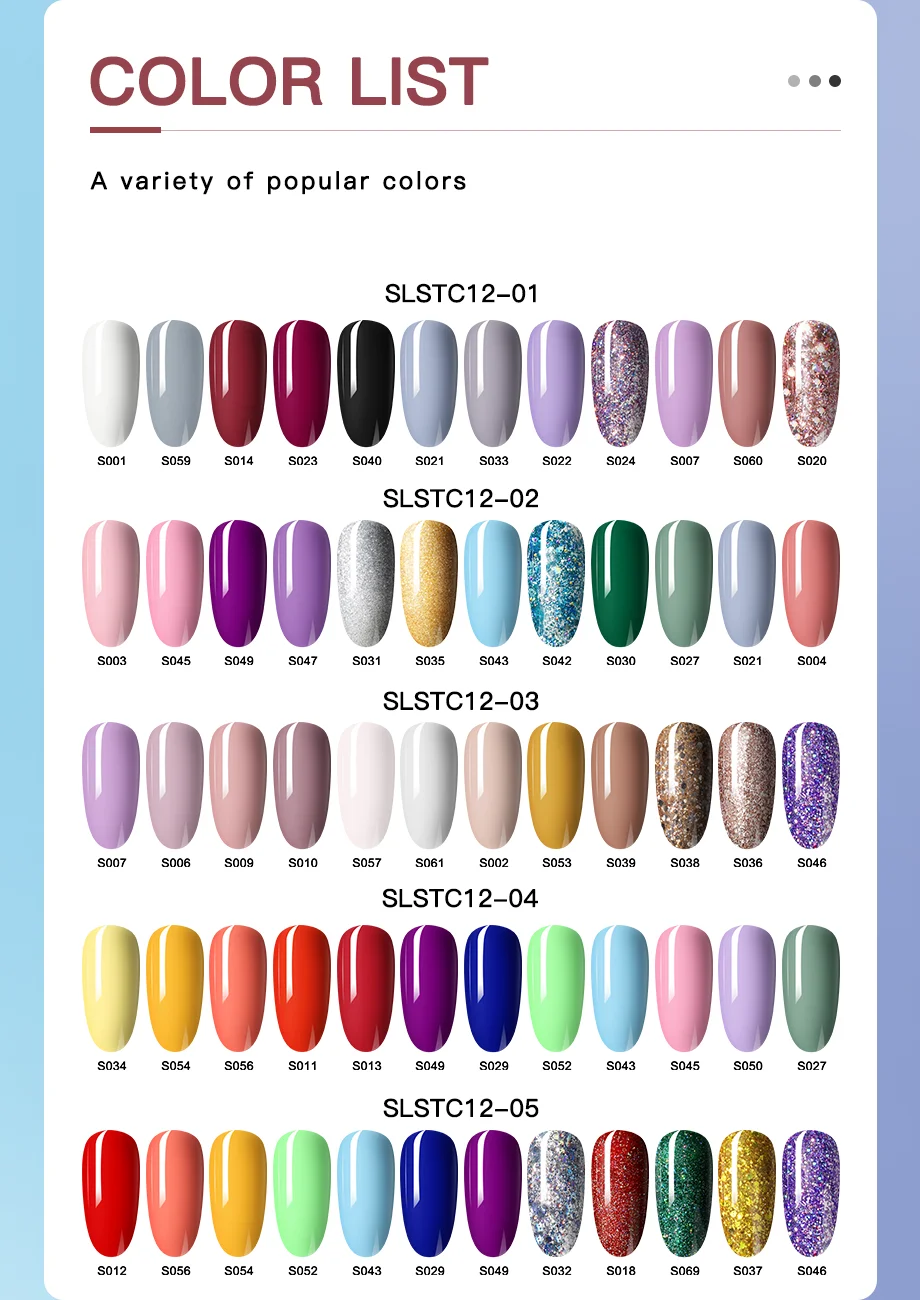 COLOR LIST

A variety of popular colors

SLSTC12-01

S001 S059 S014 S023 S040 S021 S033 S022 S024 S007 S060 S020

SLSTC12-02

S003 S045 S049 S047 S031 S035 S043 S042 S030 S027 S021 S004

SLSTC12-03

S007 S006 S009 S010 S057 S061 S002 S053 S039 S038 S036 S046

SLSTC12-04

S034 S054 S056 S011 S013 S049 S029 S052 S043 S045 S050 S027

SLSTC12-05

S012 S056 S054 S052 S043 S029 S049 S032 S018 S069 S037 S046